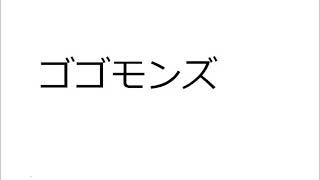 ゴゴモンズ